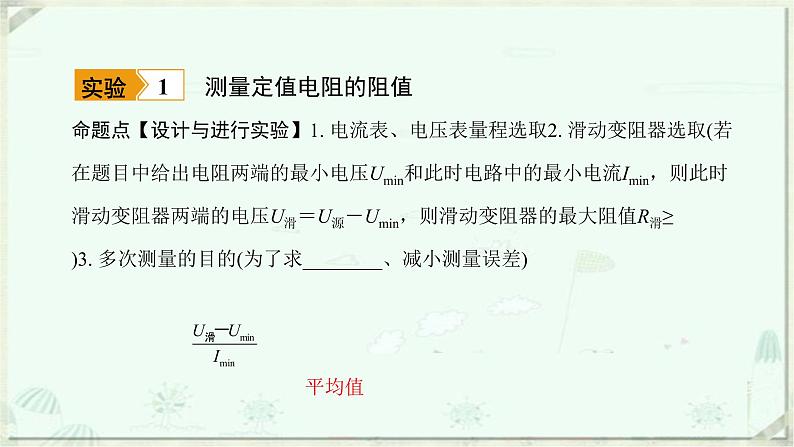 实验 1 测量定值电阻的阻值

命题点【设计与进行实验】1. 电流表、电压表量程选取2. 滑动变阻器选取(若在题目中给出电阻两端的最小电压$U_{min}$和此时电路中的最小电流$I_{min}$，则此时滑动变阻器两端的电压$U_{滑}=U_{源}-U_{min}$，则滑动变阻器的最大阻值$R_{滑}\geq$ )3. 多次测量的目的(为了求________、减小测量误差)

$\frac{U_{滑}-U_{min}}{I_{min}}$

平均值